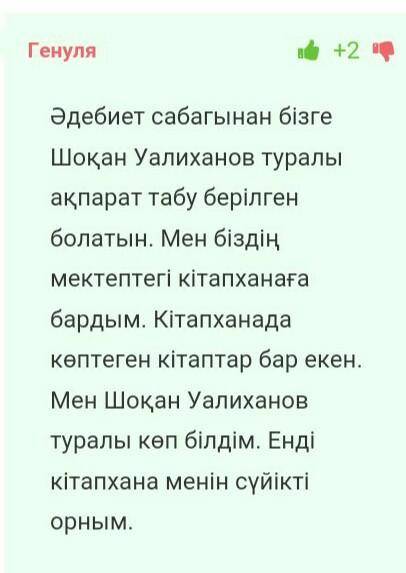 Генуля

+2

Әдебиет сабагынан бізге Шоқан Уалиханов туралы ақпарат табу берілген болатын. Мен біздің мектептегі кітапханаға бардым. Кітапханада көптеген кітаптар бар екен. Мен Шоқан Уалиханов туралы көп білдім. Енді кітапхана менін сүйікті орным.